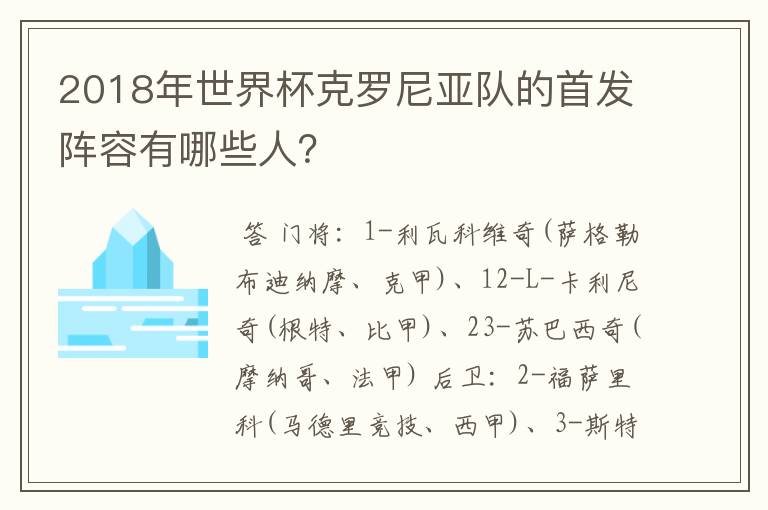 2018年世界杯克罗尼亚队的首发阵容有哪些人?

答 门将：1-利瓦科维奇(萨格勒布迪纳摩、克甲)、12-L-卡利尼奇(根特、比甲)、23-苏巴西奇(摩纳哥、法甲) 后卫：2-福萨里科(马德里竞技、西甲)、3-斯特